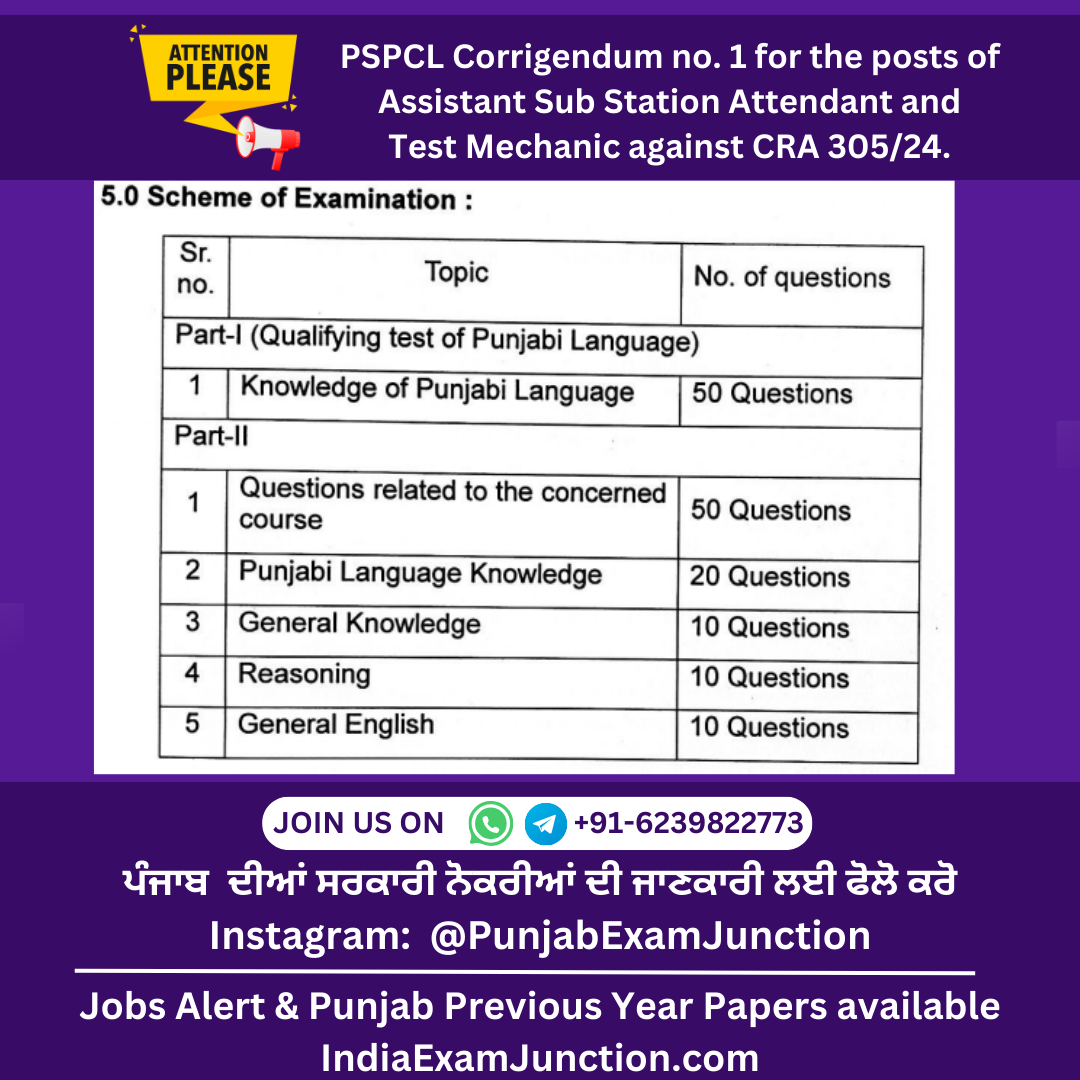 ATTENTION PLEASE

PSPCL Corrigendum no. 1 for the posts of Assistant Sub Station Attendant and Test Mechanic against CRA 305/24.

5.0 Scheme of Examination :

| Sr. no. | Topic | No. of questions |
|---|---|---|
| Part-I (Qualifying test of Punjabi Language) | | |
| 1 | Knowledge of Punjabi Language | 50 Questions |
| Part-II | | |
| 1 | Questions related to the concerned course | 50 Questions |
| 2 | Punjabi Language Knowledge | 20 Questions |
| 3 | General Knowledge | 10 Questions |
| 4 | Reasoning | 10 Questions |
| 5 | General English | 10 Questions |

JOIN US ON +91-6239822773

ਪੰਜਾਬ ਦੀਆਂ ਸਰਕਾਰੀ ਨੌਕਰੀਆਂ ਦੀ ਜਾਣਕਾਰੀ ਲਈ ਫੋਲੋ ਕਰੋ

Instagram: @PunjabExamJunction

Jobs Alert & Punjab Previous Year Papers available

IndiaExamJunction.com